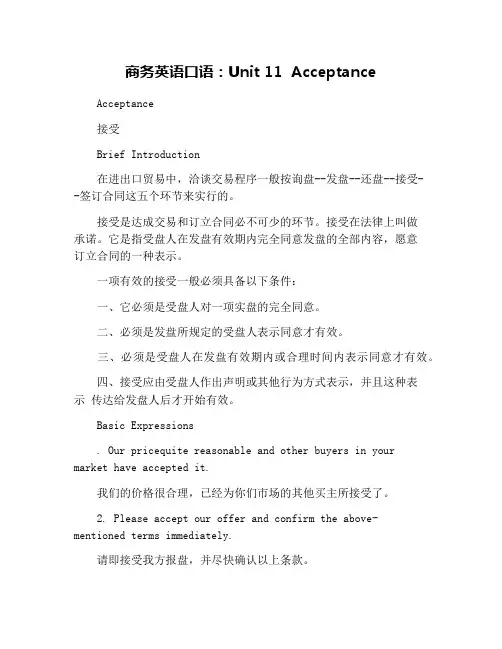 商务英语口语：Unit 11 Acceptance

Acceptance

接受

Brief Introduction

在进出口贸易中，洽谈交易程序一般按询盘--发盘--还盘--接受--签订合同这五个环节来实行的。

接受是达成交易和订立合同必不可少的环节。接受在法律上叫做承诺。它是指受盘人在发盘有效期内完全同意发盘的全部内容，愿意订立合同的一种表示。

一项有效的接受一般必须具备以下条件：

一、它必须是受盘人对一项实盘的完全同意。

二、必须是发盘所规定的受盘人表示同意才有效。

三、必须是受盘人在发盘有效期内或合理时间内表示同意才有效。

四、接受应由受盘人作出声明或其他行为方式表示，并且这种表示 传达给发盘人后才开始有效。

Basic Expressions

. Our pricequite reasonable and other buyers in your market have accepted it.

我们的价格很合理，已经为你们市场的其他买主所接受了。

2. Please accept our offer and confirm the above-mentioned terms immediately.

请即接受我方报盘，并尽快确认以上条款。